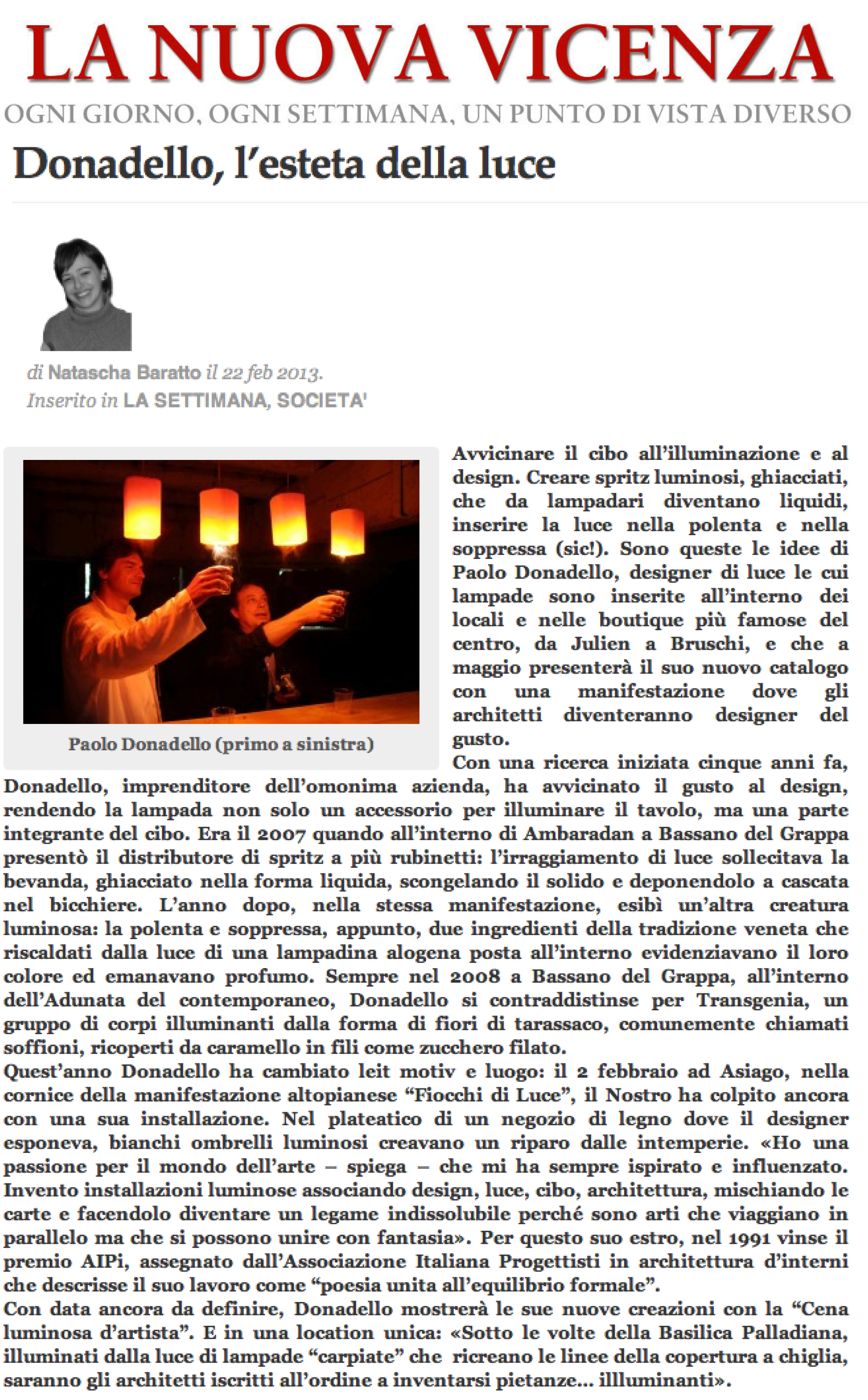 LA NUOVA VICENZA

OGNI GIORNO, OGNI SETTIMANA, UN PUNTO DI VISTA DIVERSO

Donadello, l'esteta della luce

di Natascha Baratto il 22 feb 2013.
Inserito in LA SETTIMANA, SOCIETA'

Paolo Donadello (primo a sinistra)

Avvicinare il cibo all'illuminazione e al design. Creare spritz luminosi, ghiacciati, che da lampadari diventano liquidi, inserire la luce nella polenta e nella soppressa (sic!). Sono queste le idee di Paolo Donadello, designer di luce le cui lampade sono inserite all'interno dei locali e nelle boutique più famose del centro, da Julien a Bruschi, e che a maggio presenterà il suo nuovo catalogo con una manifestazione dove gli architetti diventeranno designer del gusto.

Con una ricerca iniziata cinque anni fa, Donadello, imprenditore dell'omonima azienda, ha avvicinato il gusto al design, rendendo la lampada non solo un accessorio per illuminare il tavolo, ma una parte integrante del cibo. Era il 2007 quando all'interno di Ambaradan a Bassano del Grappa presentò il distributore di spritz a più rubinetti: l'irraggiamento di luce sollecitava la bevanda, ghiacciato nella forma liquida, scongelando il solido e deponendolo a cascata nel bicchiere. L'anno dopo, nella stessa manifestazione, esibì un'altra creatura luminosa: la polenta e soppressa, appunto, due ingredienti della tradizione veneta che riscaldati dalla luce di una lampadina alogena posta all'interno evidenziavano il loro colore ed emanavano profumo. Sempre nel 2008 a Bassano del Grappa, all'interno dell'Adunata del contemporaneo, Donadello si contraddistinse per Transgenia, un gruppo di corpi illuminanti dalla forma di fiori di tarassaco, comunemente chiamati soffioni, ricoperti da caramello in fili come zucchero filato.

Quest'anno Donadello ha cambiato leit motiv e luogo: il 2 febbraio ad Asiago, nella cornice della manifestazione altopianese "Fiocchi di Luce", il Nostro ha colpito ancora con una sua installazione. Nel plateatico di un negozio di legno dove il designer esponeva, bianchi ombrelli luminosi creavano un riparo dalle intemperie. «Ho una passione per il mondo dell'arte – spiega – che mi ha sempre ispirato e influenzato. Invento installazioni luminose associando design, luce, cibo, architettura, mischiando le carte e facendolo diventare un legame indissolubile perché sono arti che viaggiano in parallelo ma che si possono unire con fantasia». Per questo suo estro, nel 1991 vinse il premio AIPi, assegnato dall'Associazione Italiana Progettisti in architettura d'interni che descrisse il suo lavoro come "poesia unita all'equilibrio formale".

Con data ancora da definire, Donadello mostrerà le sue nuove creazioni con la "Cena luminosa d'artista". E in una location unica: «Sotto le volte della Basilica Palladiana, illuminati dalla luce di lampade "carpiate" che ricreano le linee della copertura a chiglia, saranno gli architetti iscritti all'ordine a inventarsi pietanze... illluminanti».